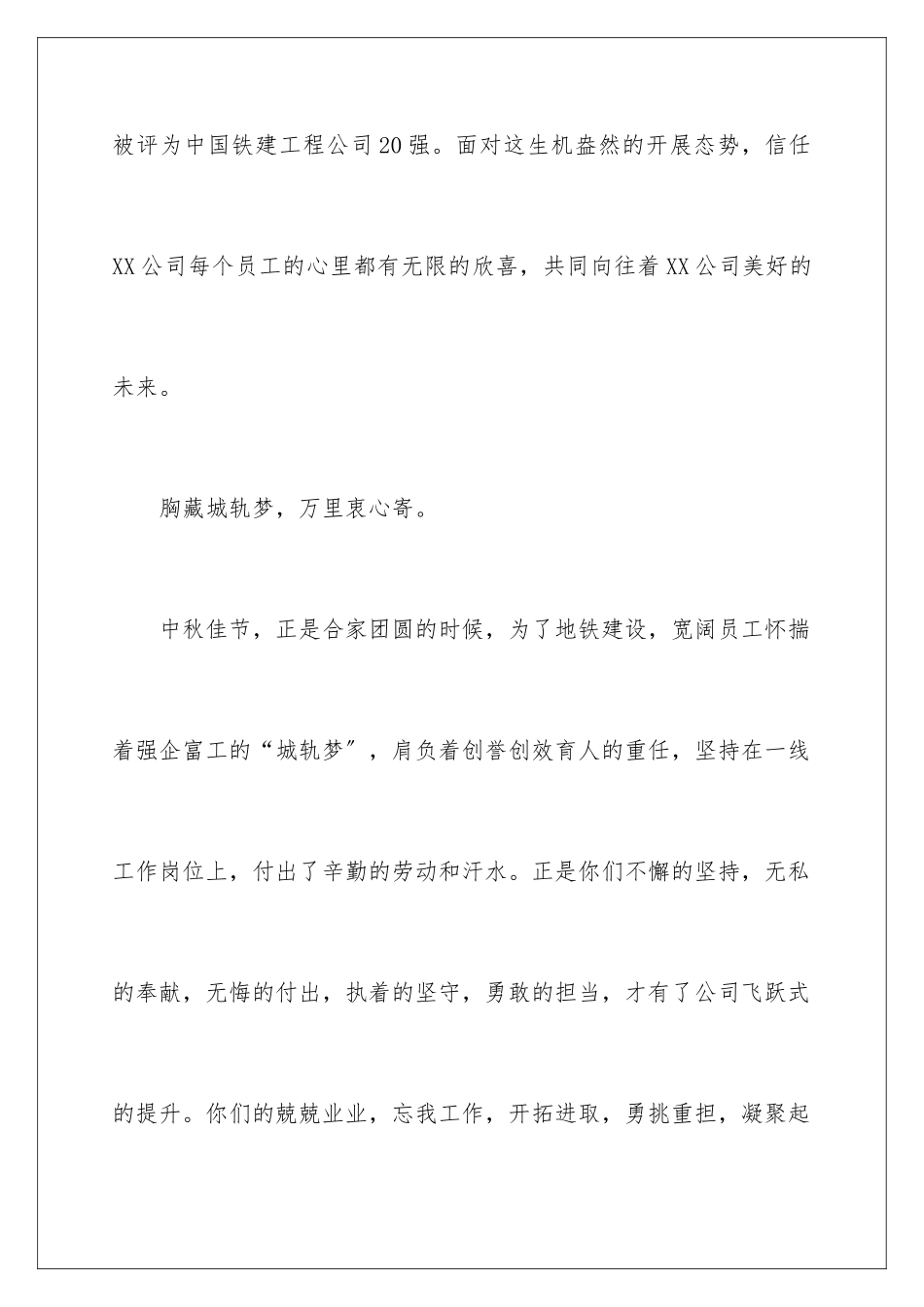 被评为中国铁建工程公司20强。面对这生机盎然的开展态势，信任XX公司每个员工的心里都有无限的欣喜，共同向往着XX公司美好的未来。

胸藏城轨梦，万里衷心寄。

中秋佳节，正是合家团圆的时候，为了地铁建设，宽阔员工怀揣着强企富工的“城轨梦”，肩负着创誉创效育人的重任，坚持在一线工作岗位上，付出了辛勤的劳动和汗水。正是你们不懈的坚持，无私的奉献，无悔的付出，执着的坚守，勇敢的担当，才有了公司飞跃式的提升。你们的兢兢业业，忘我工作，开拓进取，勇挑重担，凝聚起